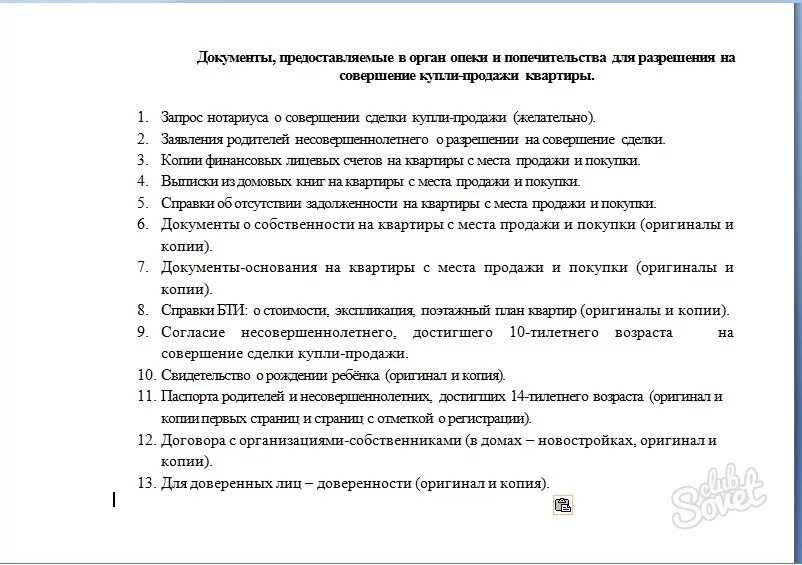 Документы, предоставляемые в орган опеки и попечительства для разрешения на совершение купли-продажи квартиры.

1. Запрос нотариуса о совершении сделки купли-продажи (желательно).
2. Заявления родителей несовершеннолетнего о разрешении на совершение сделки.
3. Копии финансовых лицевых счетов на квартиры с места продажи и покупки.
4. Выписки из домовых книг на квартиры с места продажи и покупки.
5. Справки об отсутствии задолженности на квартиры с места продажи и покупки.
6. Документы о собственности на квартиры с места продажи и покупки (оригиналы и копии).
7. Документы-основания на квартиры с места продажи и покупки (оригиналы и копии).
8. Справки БТИ: о стоимости, экспликация, поэтажный план квартир (оригиналы и копии).
9. Согласие несовершеннолетнего, достигшего 10-тилетнего возраста на совершение сделки купли-продажи.
10. Свидетельство о рождении ребёнка (оригинал и копия).
11. Паспорта родителей и несовершеннолетних, достигших 14-тилетнего возраста (оригинал и копии первых страниц и страниц с отметкой о регистрации).
12. Договора с организациями-собственниками (в домах – новостройках, оригинал и копии).
13. Для доверенных лиц – доверенности (оригинал и копия).

club Sovet